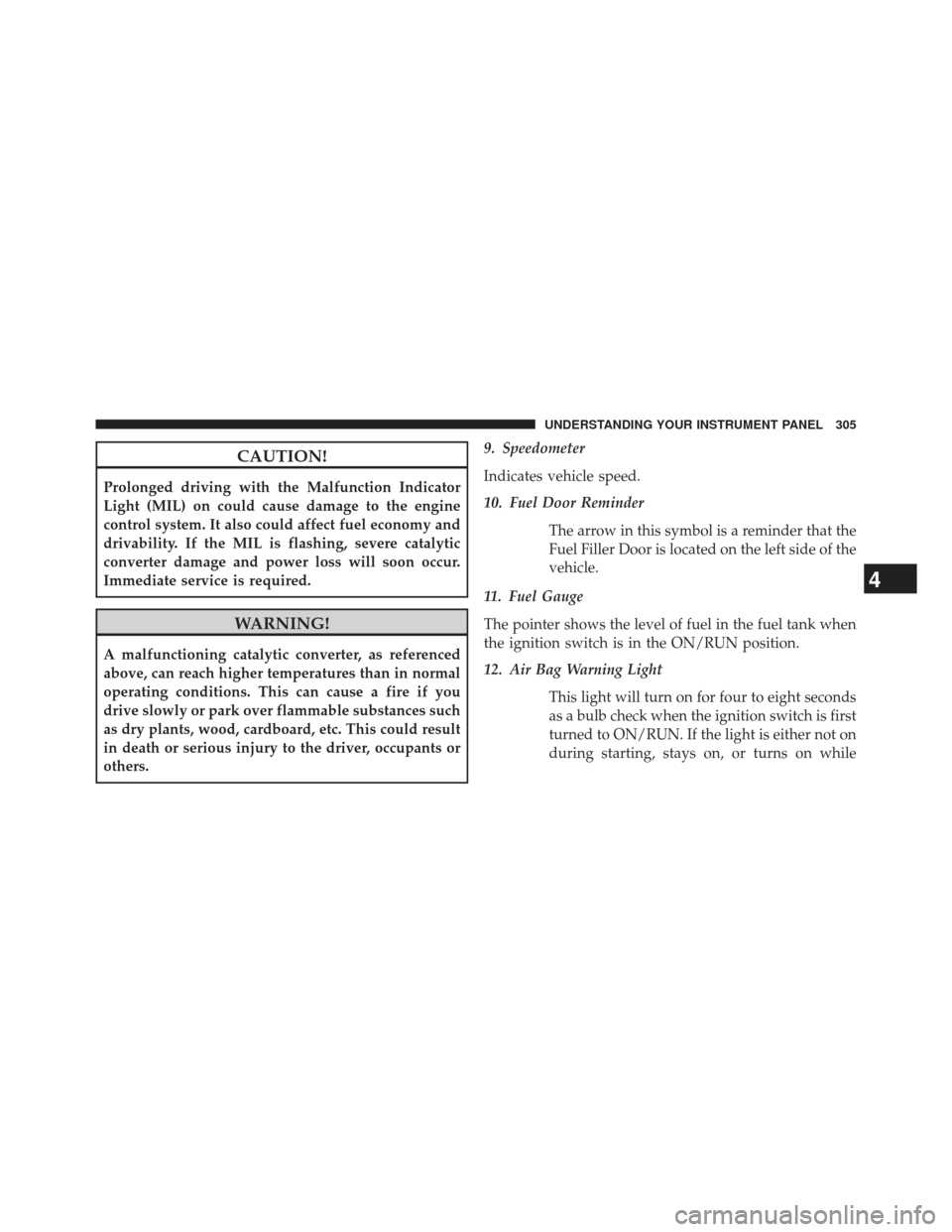 UNDERSTANDING YOUR INSTRUMENT PANEL 305

CAUTION!

Prolonged driving with the Malfunction Indicator Light (MIL) on could cause damage to the engine control system. It also could affect fuel economy and drivability. If the MIL is flashing, severe catalytic converter damage and power loss will soon occur. Immediate service is required.

WARNING!

A malfunctioning catalytic converter, as referenced above, can reach higher temperatures than in normal operating conditions. This can cause a fire if you drive slowly or park over flammable substances such as dry plants, wood, cardboard, etc. This could result in death or serious injury to the driver, occupants or others.

9. Speedometer

Indicates vehicle speed.

10. Fuel Door Reminder

The arrow in this symbol is a reminder that the Fuel Filler Door is located on the left side of the vehicle.

11. Fuel Gauge

The pointer shows the level of fuel in the fuel tank when the ignition switch is in the ON/RUN position.

12. Air Bag Warning Light

This light will turn on for four to eight seconds as a bulb check when the ignition switch is first turned to ON/RUN. If the light is either not on during starting, stays on, or turns on while

4

carmanualsonline.info